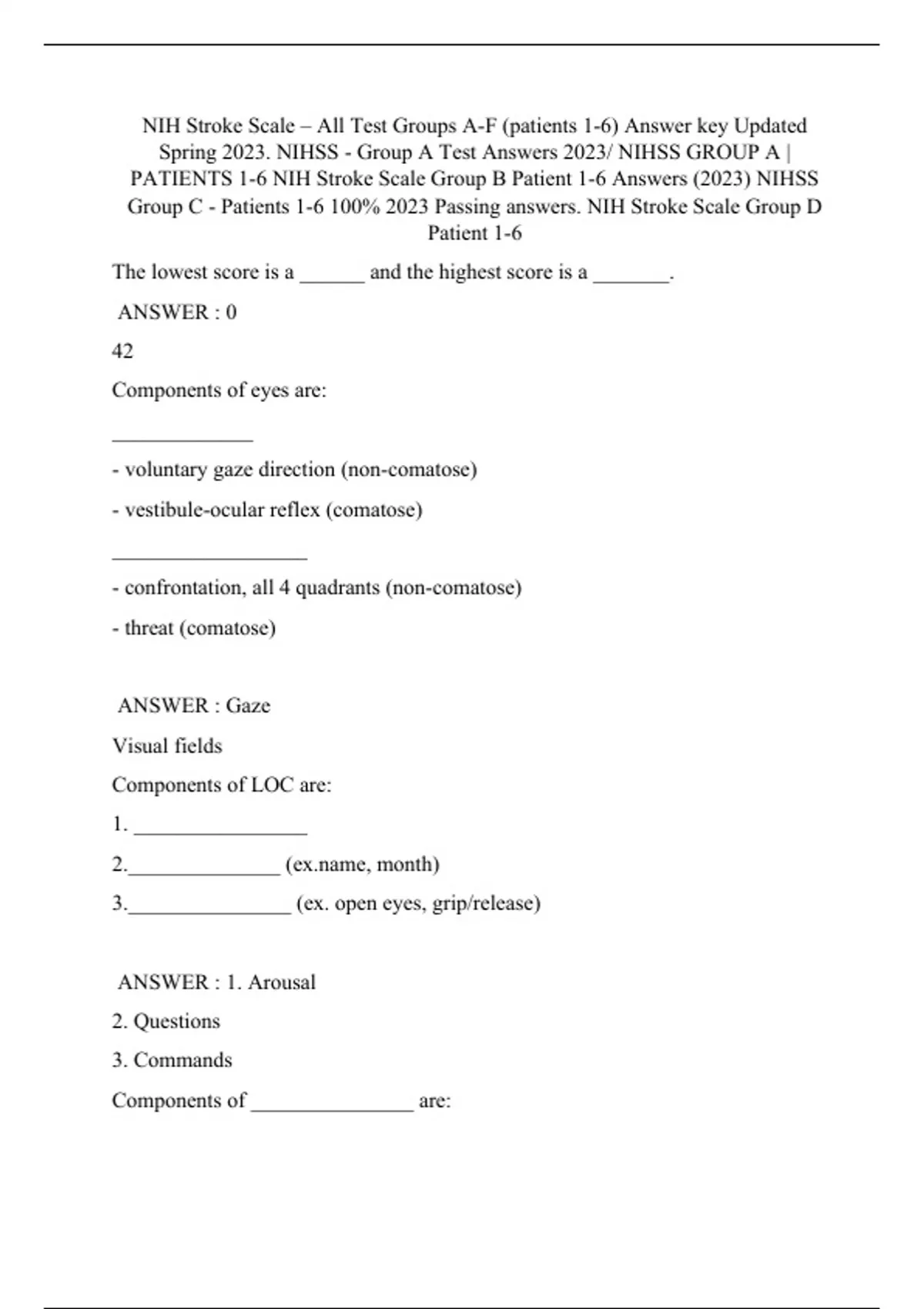 NIH Stroke Scale – All Test Groups A-F (patients 1-6) Answer key Updated Spring 2023. NIHSS - Group A Test Answers 2023/ NIHSS GROUP A | PATIENTS 1-6 NIH Stroke Scale Group B Patient 1-6 Answers (2023) NIHSS Group C - Patients 1-6 100% 2023 Passing answers. NIH Stroke Scale Group D Patient 1-6

The lowest score is a ______ and the highest score is a _______.

ANSWER : 0

42

Components of eyes are:

_____________

- voluntary gaze direction (non-comatose)

- vestibule-ocular reflex (comatose)

__________________

- confrontation, all 4 quadrants (non-comatose)

- threat (comatose)

ANSWER : Gaze

Visual fields

Components of LOC are:

1. ________________

2.______________ (ex.name, month)

3._______________ (ex. open eyes, grip/release)

ANSWER : 1. Arousal

2. Questions

3. Commands

Components of _______________ are: